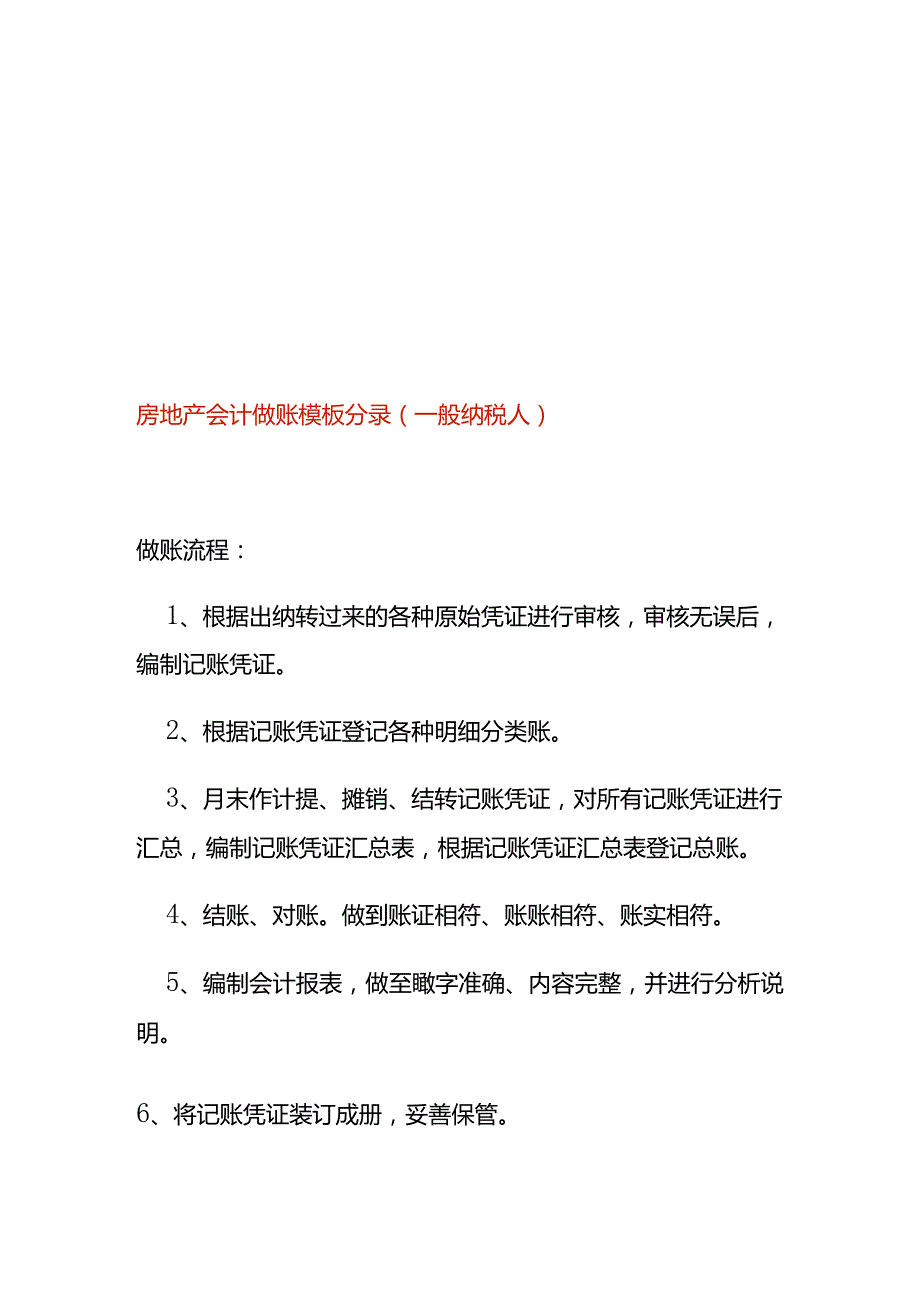 房地产会计做账模板分录（一般纳税人）

做账流程：

1、根据出纳转过来的各种原始凭证进行审核，审核无误后，编制记账凭证。

2、根据记账凭证登记各种明细分类账。

3、月末作计提、摊销、结转记账凭证，对所有记账凭证进行汇总，编制记账凭证汇总表，根据记账凭证汇总表登记总账。

4、结账、对账。做到账证相符、账账相符、账实相符。

5、编制会计报表，做至瞰字准确、内容完整，并进行分析说明。

6、将记账凭证装订成册，妥善保管。